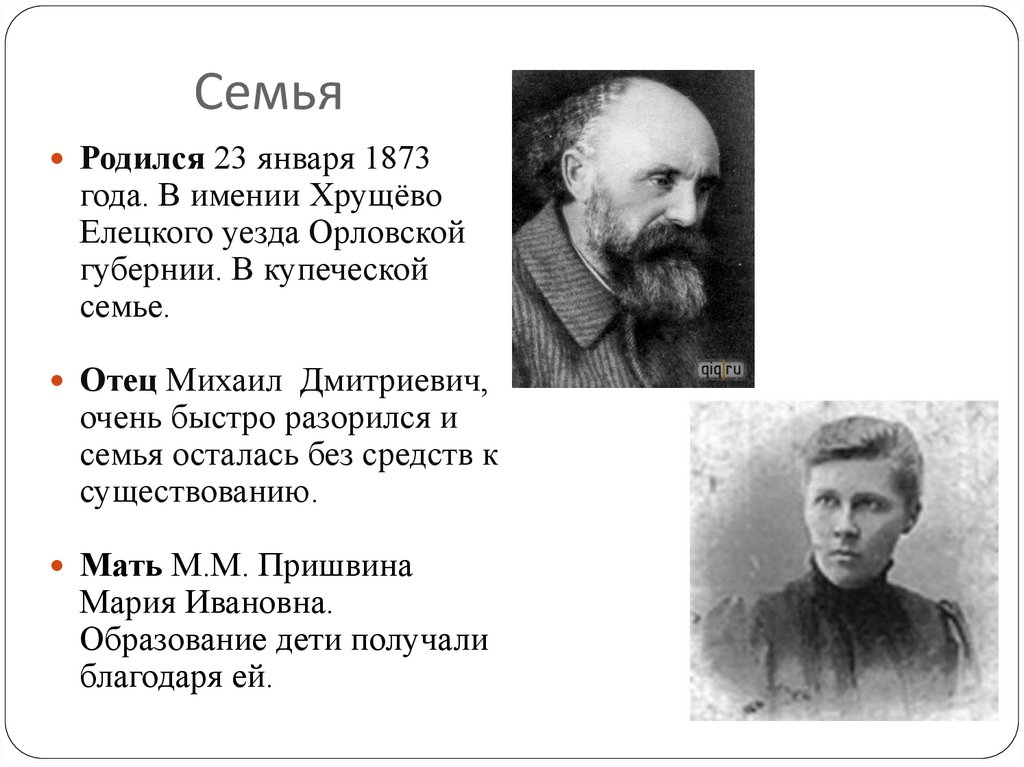 Семья

Родился 23 января 1873 года. В имении Хрущёво Елецкого уезда Орловской губернии. В купеческой семье.

Отец Михаил Дмитриевич, очень быстро разорился и семья осталась без средств к существованию.

Мать М.М. Пришвина Мария Ивановна. Образование дети получали благодаря ей.

qiq.ru